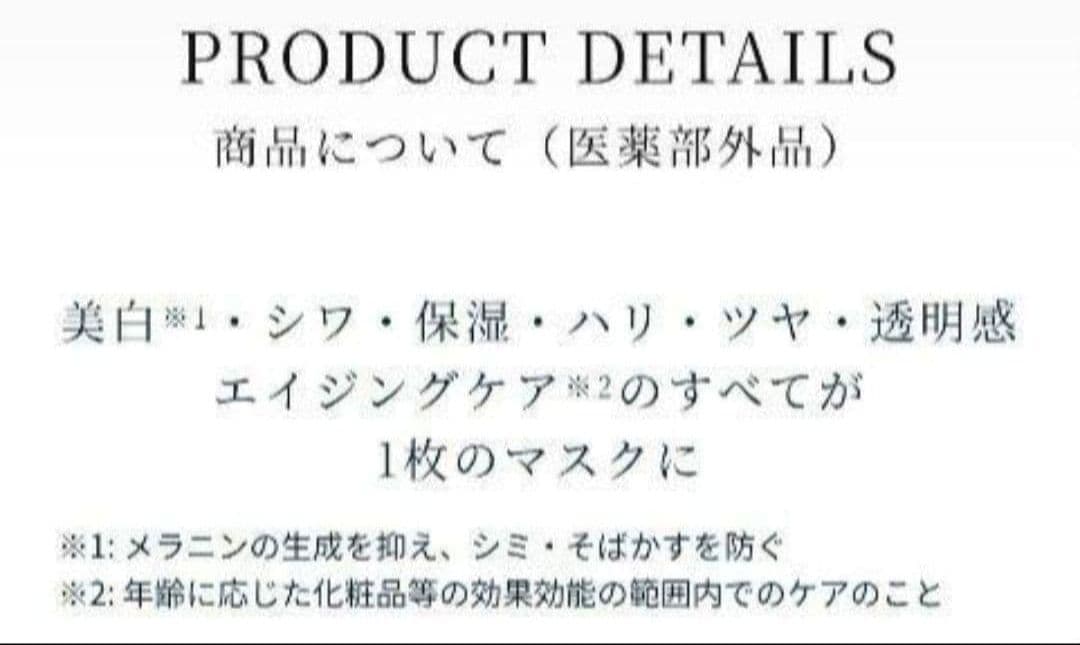 PRODUCT DETAILS
商品について（医薬部外品）

美白※1・シワ・保湿・ハリ・ツヤ・透明感
エイジングケア※2のすべてが
1枚のマスクに

※1: メラニンの生成を抑え、シミ・そばかすを防ぐ
※2: 年齢に応じた化粧品等の効果効能の範囲内でのケアのこと